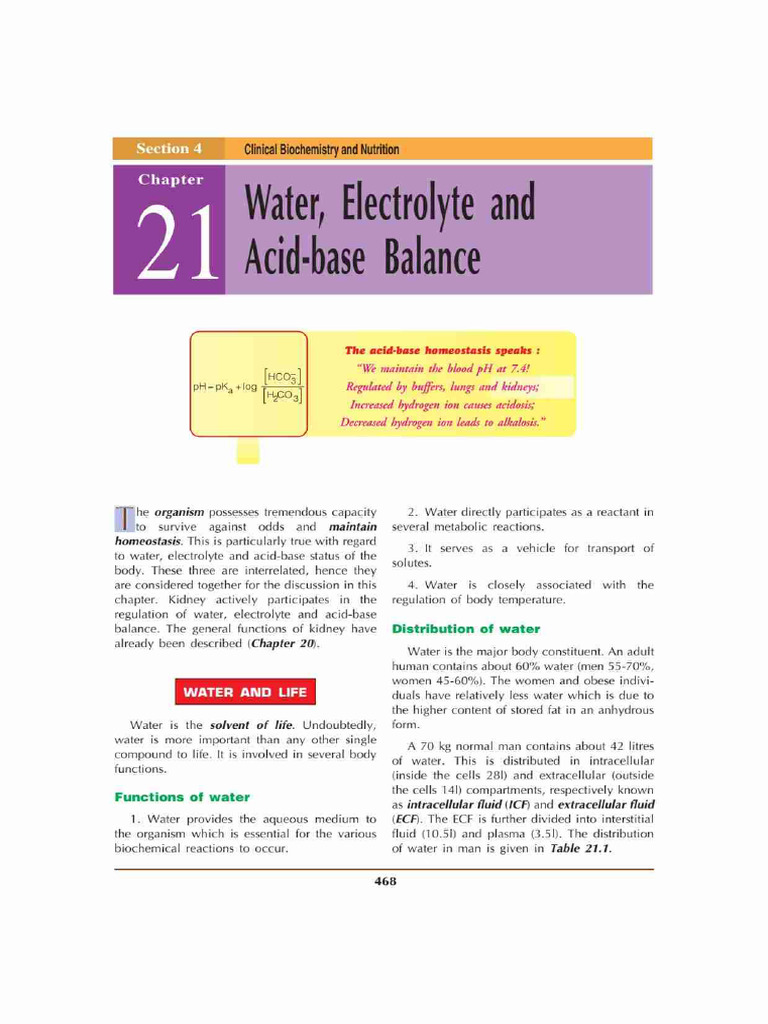 Section 4 Clinical Biochemistry and Nutrition

Chapter 21

Water, Electrolyte and Acid-base Balance

$pH = pK_a + \log \frac{[HCO_3^-]}{[H_2CO_3]}$

The acid-base homeostasis speaks :
"We maintain the blood pH at 7.4!
Regulated by buffers, lungs and kidneys;
Increased hydrogen ion causes acidosis;
Decreased hydrogen ion leads to alkalosis."

The organism possesses tremendous capacity to survive against odds and maintain homeostasis. This is particularly true with regard to water, electrolyte and acid-base status of the body. These three are interrelated, hence they are considered together for the discussion in this chapter. Kidney actively participates in the regulation of water, electrolyte and acid-base balance. The general functions of kidney have already been described (Chapter 20).

WATER AND LIFE

Water is the solvent of life. Undoubtedly, water is more important than any other single compound to life. It is involved in several body functions.

Functions of water

1. Water provides the aqueous medium to the organism which is essential for the various biochemical reactions to occur.

2. Water directly participates as a reactant in several metabolic reactions.

3. It serves as a vehicle for transport of solutes.

4. Water is closely associated with the regulation of body temperature.

Distribution of water

Water is the major body constituent. An adult human contains about 60% water (men 55-70%, women 45-60%). The women and obese individuals have relatively less water which is due to the higher content of stored fat in an anhydrous form.

A 70 kg normal man contains about 42 litres of water. This is distributed in intracellular (inside the cells 28l) and extracellular (outside the cells 14l) compartments, respectively known as intracellular fluid (ICF) and extracellular fluid (ECF). The ECF is further divided into interstitial fluid (10.5l) and plasma (3.5l). The distribution of water in man is given in Table 21.1.

468